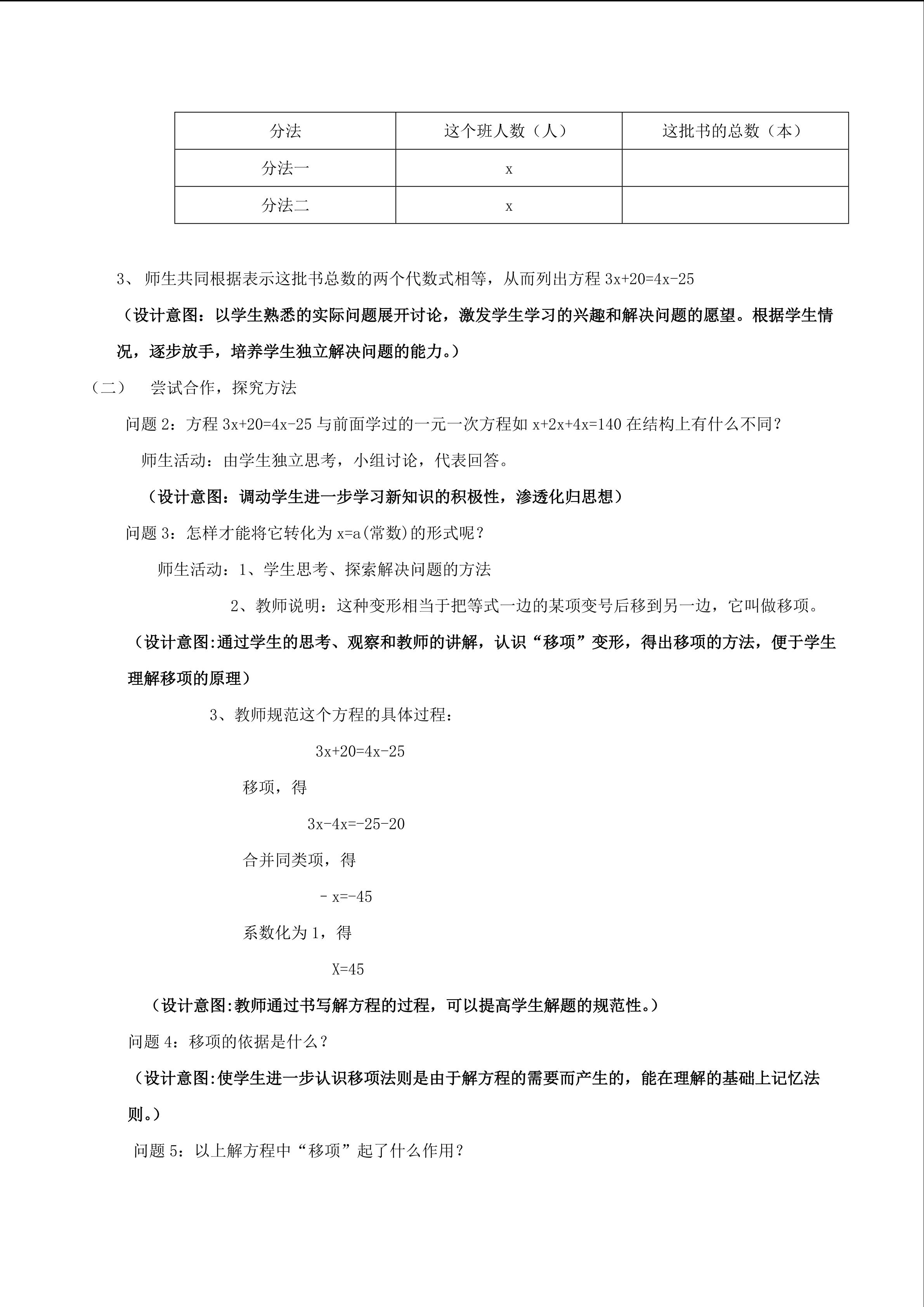 | 分法 | 这个班人数（人） | 这批书的总数（本） |
|---|---|---|
| 分法一 | x | |
| 分法二 | x | |

3、 师生共同根据表示这批书总数的两个代数式相等，从而列出方程 $3x+20=4x-25$

（设计意图：以学生熟悉的实际问题展开讨论，激发学生学习的兴趣和解决问题的愿望。根据学生情况，逐步放手，培养学生独立解决问题的能力。）

（二） 尝试合作，探究方法

问题 2：方程 $3x+20=4x-25$ 与前面学过的一元一次方程如 $x+2x+4x=140$ 在结构上有什么不同？

师生活动：由学生独立思考，小组讨论，代表回答。

（设计意图：调动学生进一步学习新知识的积极性，渗透化归思想）

问题 3：怎样才能将它转化为 $x=a$(常数)的形式呢？

师生活动：1、学生思考、探索解决问题的方法

2、教师说明：这种变形相当于把等式一边的某项变号后移到另一边，它叫做移项。

（设计意图:通过学生的思考、观察和教师的讲解，认识“移项”变形，得出移项的方法，便于学生理解移项的原理）

3、教师规范这个方程的具体过程：

$3x+20=4x-25$

移项，得

$3x-4x=-25-20$

合并同类项，得

$-x=-45$

系数化为 1，得

$X=45$

（设计意图:教师通过书写解方程的过程，可以提高学生解题的规范性。）

问题 4：移项的依据是什么？

（设计意图:使学生进一步认识移项法则是由于解方程的需要而产生的，能在理解的基础上记忆法则。）

问题 5：以上解方程中“移项”起了什么作用？